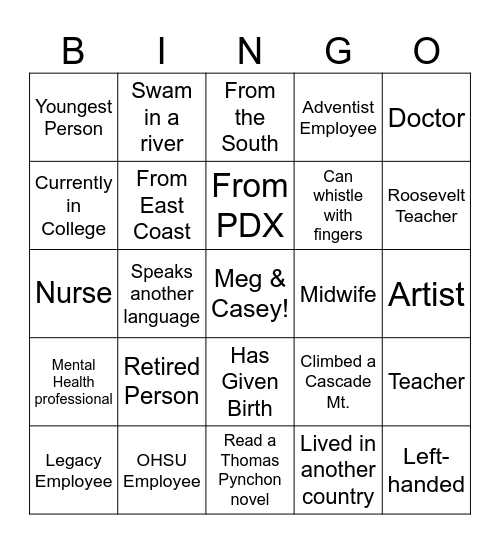 | B | I | N | G | O |
|---|---|---|---|---|
| Youngest Person | Swam in a river | From the South | Adventist Employee | Doctor |
| Currently in College | From East Coast | From PDX | Can whistle with fingers | Roosevelt Teacher |
| Nurse | Speaks another language | Meg & Casey! | Midwife | Artist |
| Mental Health professional | Retired Person | Has Given Birth | Climbed a Cascade Mt. | Teacher |
| Legacy Employee | OHSU Employee | Read a Thomas Pynchon novel | Lived in another country | Left-handed |